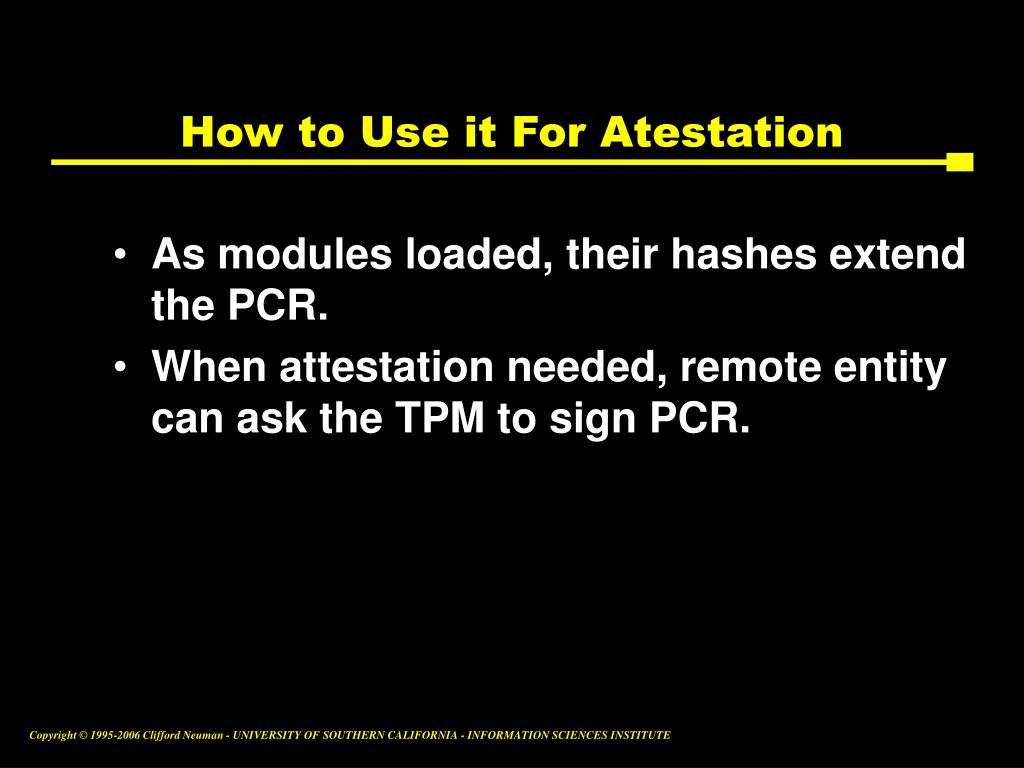 How to Use it For Atestation

• As modules loaded, their hashes extend the PCR.
• When attestation needed, remote entity can ask the TPM to sign PCR.

Copyright © 1995-2006 Clifford Neuman - UNIVERSITY OF SOUTHERN CALIFORNIA - INFORMATION SCIENCES INSTITUTE